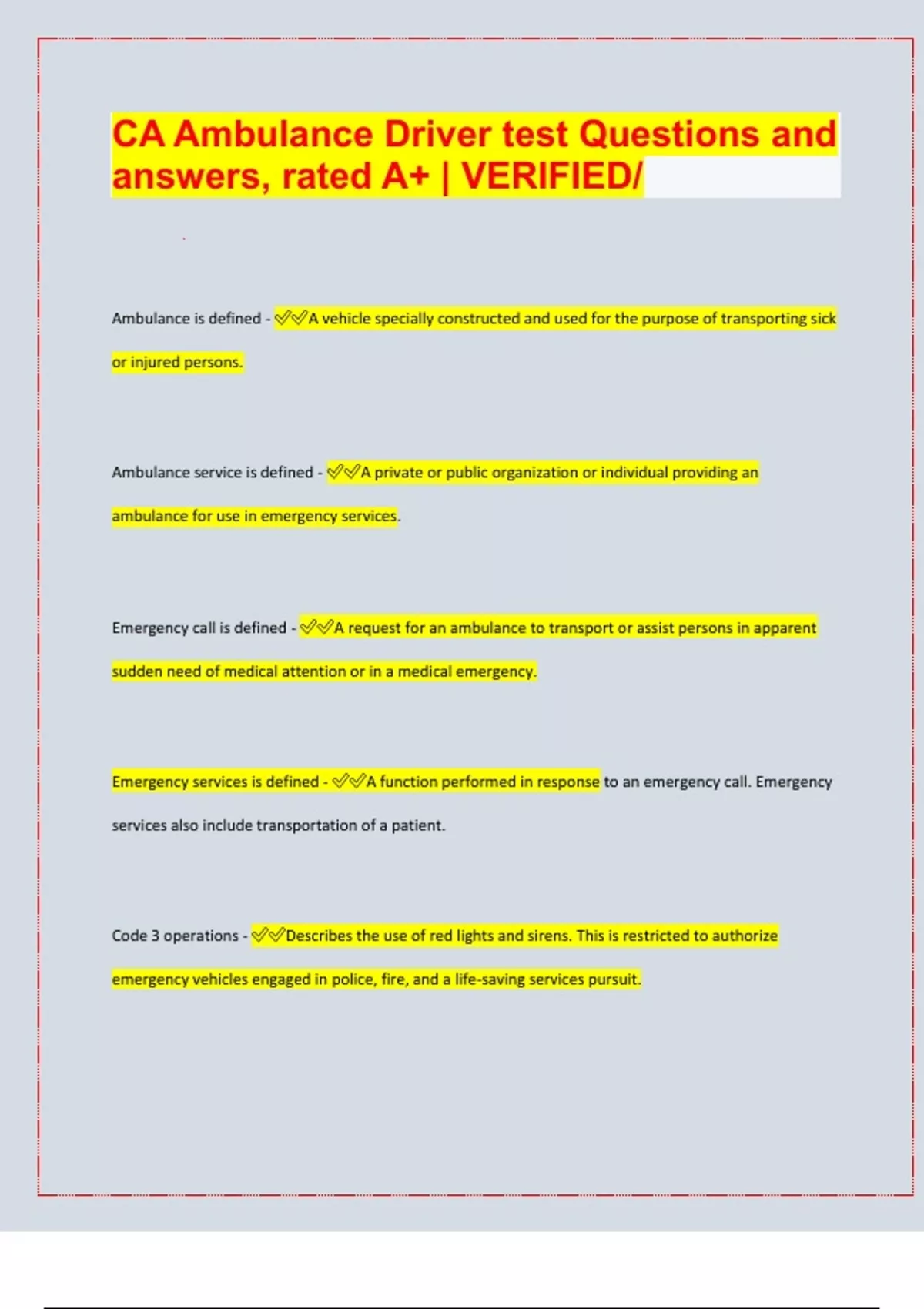 CA Ambulance Driver test Questions and answers, rated A+ | VERIFIED/

Ambulance is defined - ✅✅A vehicle specially constructed and used for the purpose of transporting sick or injured persons.

Ambulance service is defined - ✅✅A private or public organization or individual providing an ambulance for use in emergency services.

Emergency call is defined - ✅✅A request for an ambulance to transport or assist persons in apparent sudden need of medical attention or in a medical emergency.

Emergency services is defined - ✅✅A function performed in response to an emergency call. Emergency services also include transportation of a patient.

Code 3 operations - ✅✅Describes the use of red lights and sirens. This is restricted to authorize emergency vehicles engaged in police, fire, and a life-saving services pursuit.